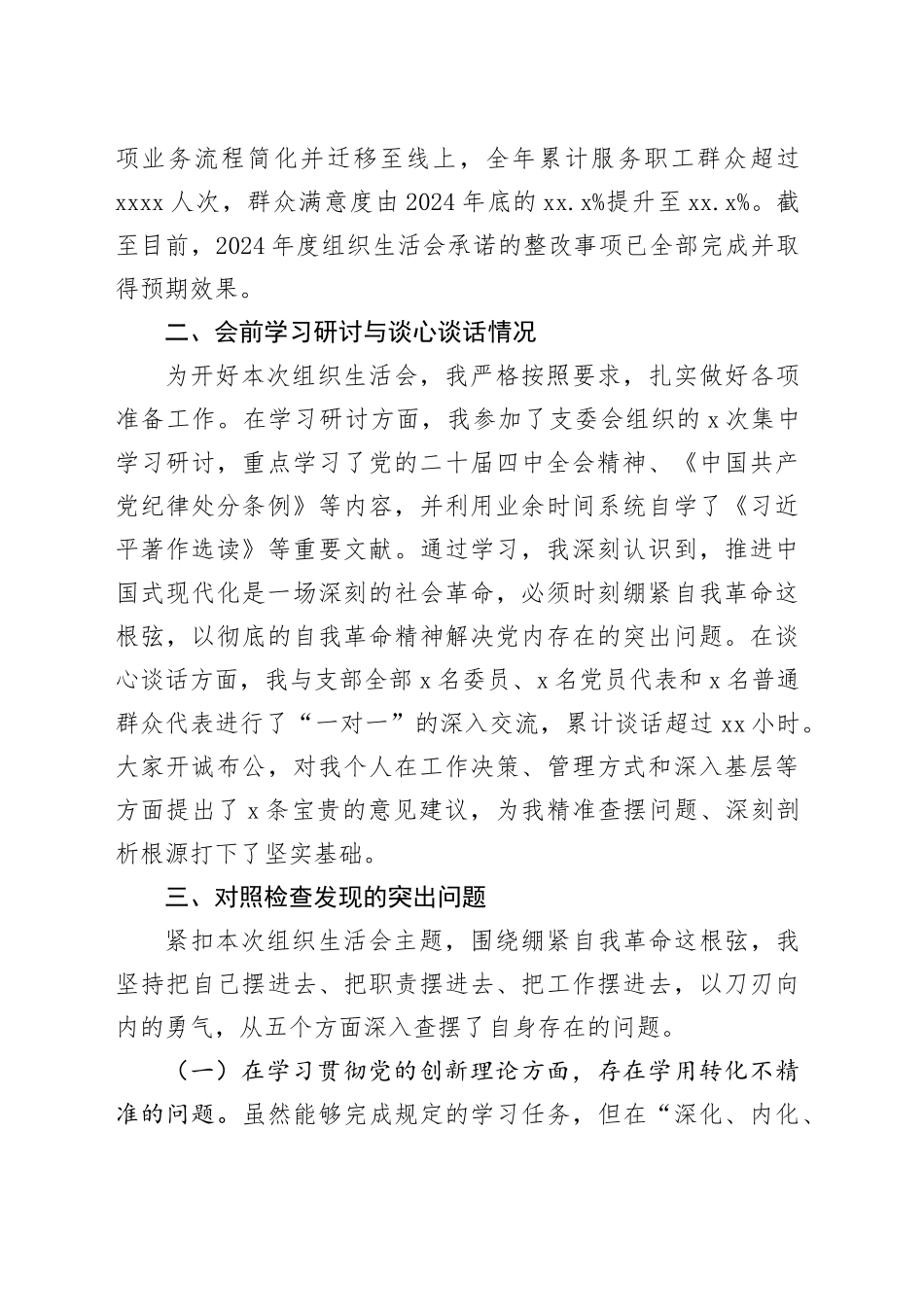 项业务流程简化并迁移至线上，全年累计服务职工群众超过xxxx人次，群众满意度由2024年底的xx.x%提升至xx.x%。截至目前，2024年度组织生活会承诺的整改事项已全部完成并取得预期效果。

二、会前学习研讨与谈心谈话情况

为开好本次组织生活会，我严格按照要求，扎实做好各项准备工作。在学习研讨方面，我参加了支委会组织的x次集中学习研讨，重点学习了党的二十届四中全会精神、《中国共产党纪律处分条例》等内容，并利用业余时间系统自学了《习近平著作选读》等重要文献。通过学习，我深刻认识到，推进中国式现代化是一场深刻的社会革命，必须时刻绷紧自我革命这根弦，以彻底的自我革命精神解决党内存在的突出问题。在谈心谈话方面，我与支部全部x名委员、x名党员代表和x名普通群众代表进行了“一对一”的深入交流，累计谈话超过xx小时。大家开诚布公，对我个人在工作决策、管理方式和深入基层等方面提出了x条宝贵的意见建议，为我精准查摆问题、深刻剖析根源打下了坚实基础。

三、对照检查发现的突出问题

紧扣本次组织生活会主题，围绕绷紧自我革命这根弦，我坚持把自己摆进去、把职责摆进去、把工作摆进去，以刀刃向内的勇气，从五个方面深入查摆了自身存在的问题。

（一）在学习贯彻党的创新理论方面，存在学用转化不精准的问题。虽然能够完成规定的学习任务，但在“深化、内化、